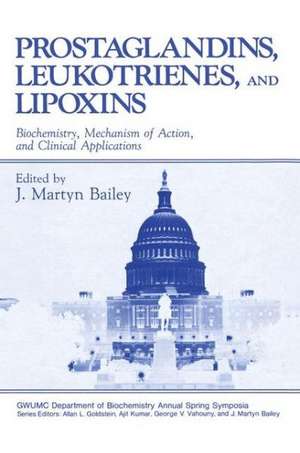 PROSTAGLANDINS, LEUKOTRIENES, AND LIPOXINS

Biochemistry, Mechanism of Action, and Clinical Applications

Edited by
J. Martyn Bailey

GWUMC Department of Biochemistry Annual Spring Symposia
Series Editors: Allan L. Goldstein, Ajit Kumar, George V. Vahouny, and J. Martyn Bailey